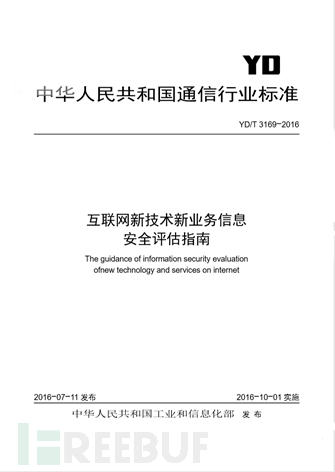 YD

中华人民共和国通信行业标准

YD/T 3169-2016

互联网新技术新业务信息安全评估指南

The guidance of information security evaluation ofnew technology and services on internet

2016-07-11 发布

2016-10-01 实施

中华人民共和国工业和信息化部 发布

FREEBUF